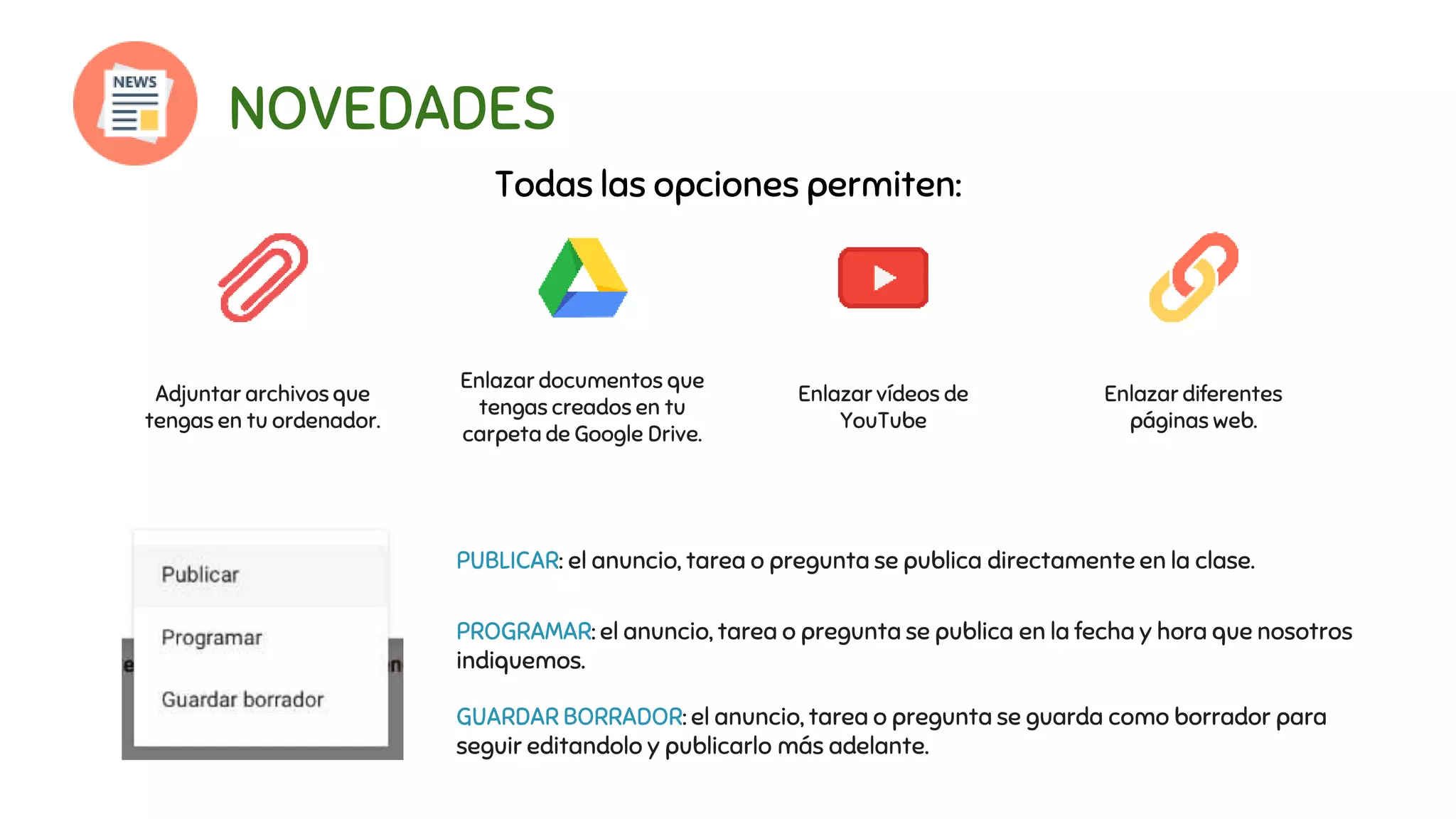 NEWS

NOVEDADES

Todas las opciones permiten:

Adjuntar archivos que tengas en tu ordenador.

Enlazar documentos que tengas creados en tu carpeta de Google Drive.

Enlazar vídeos de YouTube

Enlazar diferentes páginas web.

Publicar

Programar

Guardar borrador

PUBLICAR: el anuncio, tarea o pregunta se publica directamente en la clase.

PROGRAMAR: el anuncio, tarea o pregunta se publica en la fecha y hora que nosotros indiquemos.

GUARDAR BORRADOR: el anuncio, tarea o pregunta se guarda como borrador para seguir editandolo y publicarlo más adelante.